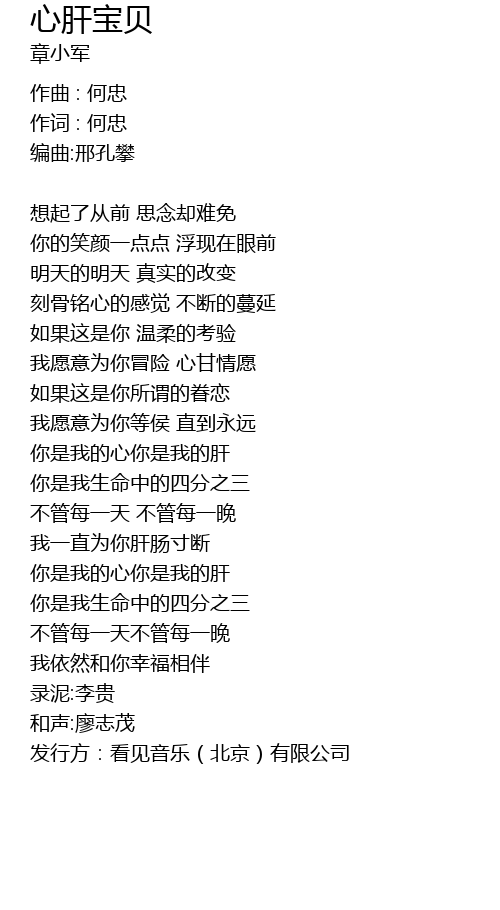 心肝宝贝
章小军

作曲 : 何忠
作词 : 何忠
编曲:邢孔攀

想起了从前 思念却难免
你的笑颜一点点 浮现在眼前
明天的明天 真实的改变
刻骨铭心的感觉 不断的蔓延
如果这是你 温柔的考验
我愿意为你冒险 心甘情愿
如果这是你所谓的眷恋
我愿意为你等侯 直到永远
你是我的心你是我的肝
你是我生命中的四分之三
不管每一天 不管每一晚
我一直为你肝肠寸断
你是我的心你是我的肝
你是我生命中的四分之三
不管每一天不管每一晚
我依然和你幸福相伴
录泥:李贵
和声:廖志茂
发行方：看见音乐（北京）有限公司